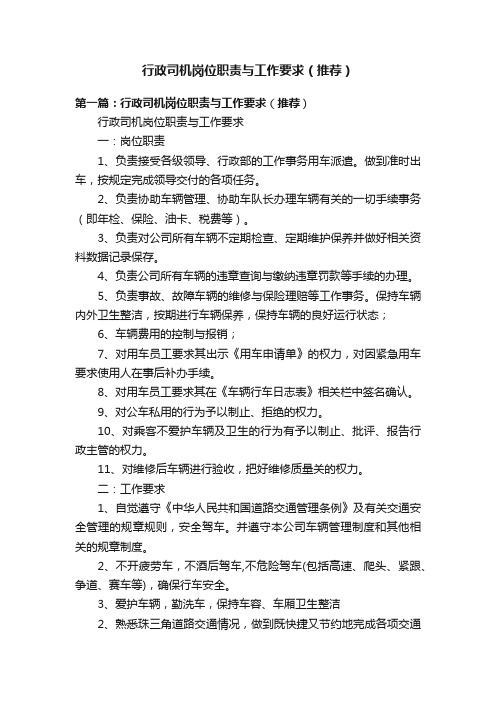 行政司机岗位职责与工作要求（推荐）

第一篇：行政司机岗位职责与工作要求（推荐）

行政司机岗位职责与工作要求

一：岗位职责

1、负责接受各级领导、行政部的工作事务用车派遣。做到准时出车，按规定完成领导交付的各项任务。

2、负责协助车辆管理、协助车队长办理车辆有关的一切手续事务（即年检、保险、油卡、税费等）。

3、负责对公司所有车辆不定期检查、定期维护保养并做好相关资料数据记录保存。

4、负责公司所有车辆的违章查询与缴纳违章罚款等手续的办理。

5、负责事故、故障车辆的维修与保险理赔等工作事务。保持车辆内外卫生整洁，按期进行车辆保养，保持车辆的良好运行状态；

6、车辆费用的控制与报销；

7、对用车员工要求其出示《用车申请单》的权力，对因紧急用车要求使用人在事后补办手续。

8、对用车员工要求其在《车辆行车日志表》相关栏中签名确认。

9、对公车私用的行为予以制止、拒绝的权力。

10、对乘客不爱护车辆及卫生的行为有予以制止、批评、报告行政主管的权力。

11、对维修后车辆进行验收，把好维修质量关的权力。

二：工作要求

1、自觉遵守《中华人民共和国道路交通管理条例》及有关交通安全管理的规章规则，安全驾车。并遵守本公司车辆管理制度和其他相关的规章制度。

2、不开疲劳车，不酒后驾车,不危险驾车(包括高速、爬头、紧跟、争道、赛车等)，确保行车安全。

3、爱护车辆，勤洗车，保持车容、车厢卫生整洁

2、熟悉珠三角道路交通情况，做到既快捷又节约地完成各项交通